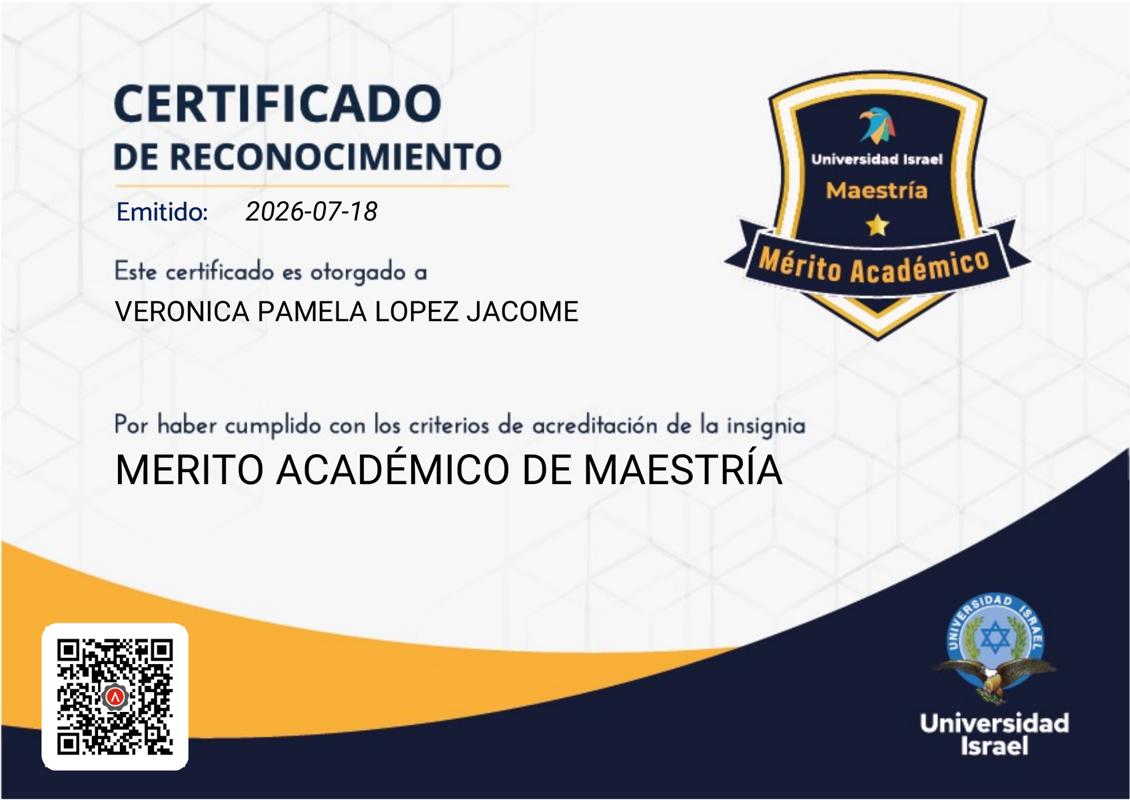 CERTIFICADO
DE RECONOCIMIENTO

Emitido: 2026-07-18

Este certificado es otorgado a
VERONICA PAMELA LOPEZ JACOME

Universidad Israel
Maestría
Mérito Académico

Por haber cumplido con los criterios de acreditación de la insignia
MERITO ACADÉMICO DE MAESTRÍA

UNIVERSIDAD ISRAEL
Universidad
Israel